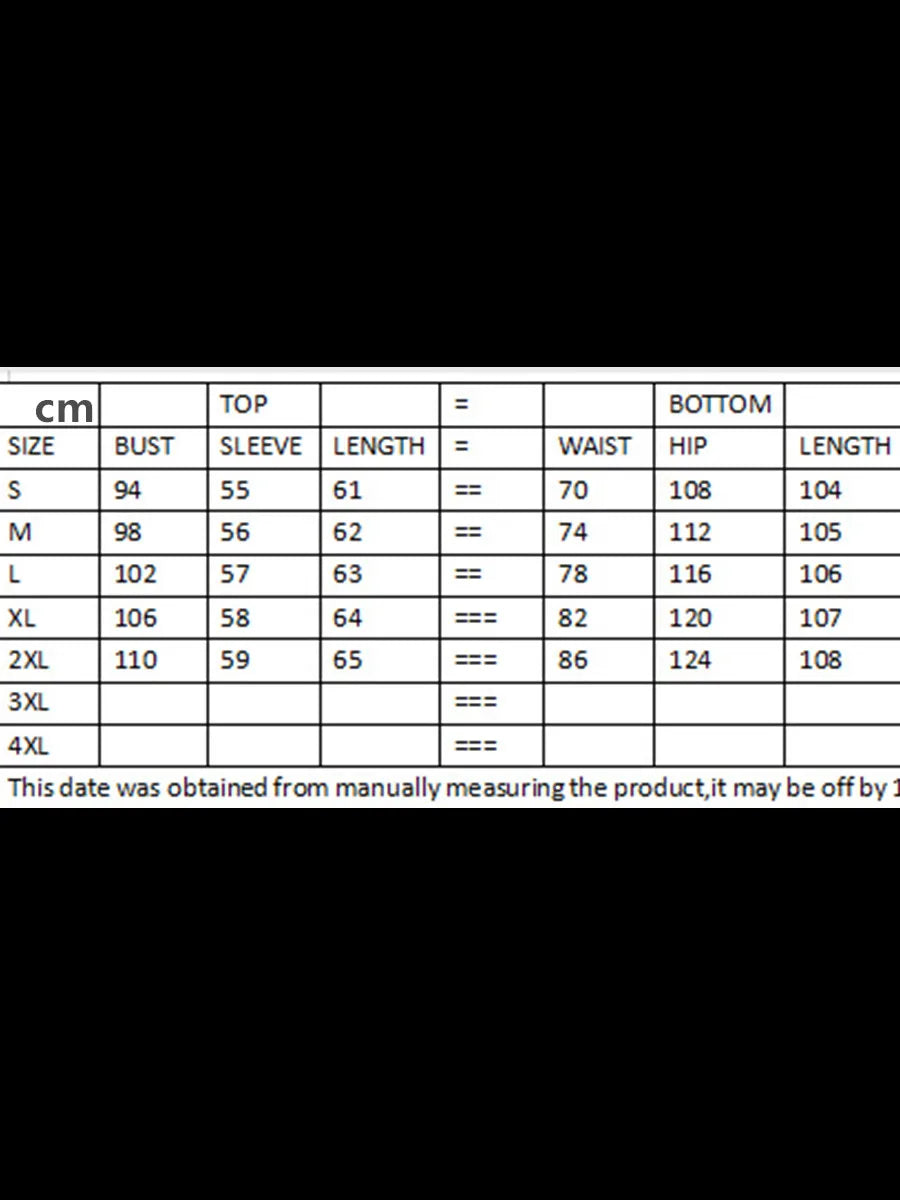 | cm | | TOP | | = | | BOTTOM | |
|---|---|---|---|---|---|---|---|
| SIZE | BUST | SLEEVE | LENGTH | = | WAIST | HIP | LENGTH |
| S | 94 | 55 | 61 | == | 70 | 108 | 104 |
| M | 98 | 56 | 62 | == | 74 | 112 | 105 |
| L | 102 | 57 | 63 | == | 78 | 116 | 106 |
| XL | 106 | 58 | 64 | === | 82 | 120 | 107 |
| 2XL | 110 | 59 | 65 | === | 86 | 124 | 108 |
| 3XL | | | | === | | | |
| 4XL | | | | === | | | |

This date was obtained from manually measuring the product,it may be off by 1